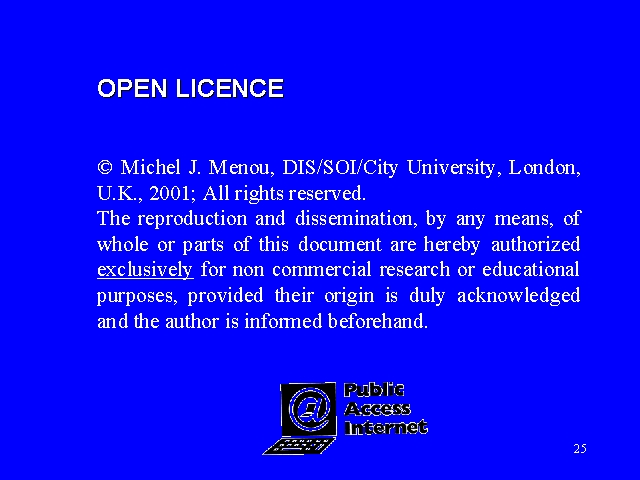 OPEN LICENCE

© Michel J. Menou, DIS/SOI/City University, London, U.K., 2001; All rights reserved.

The reproduction and dissemination, by any means, of whole or parts of this document are hereby authorized exclusively for non commercial research or educational purposes, provided their origin is duly acknowledged and the author is informed beforehand.

Public
Access
Internet

25